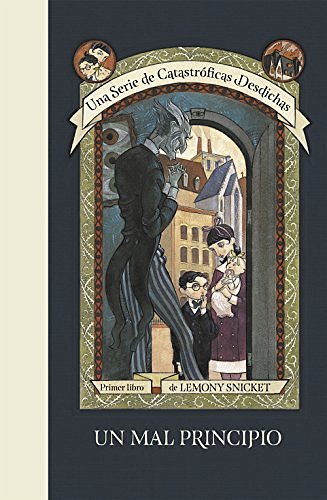 Una Serie de Catastróficas Desdichas

Primer libro de LEMONY SNICKET

UN MAL PRINCIPIO